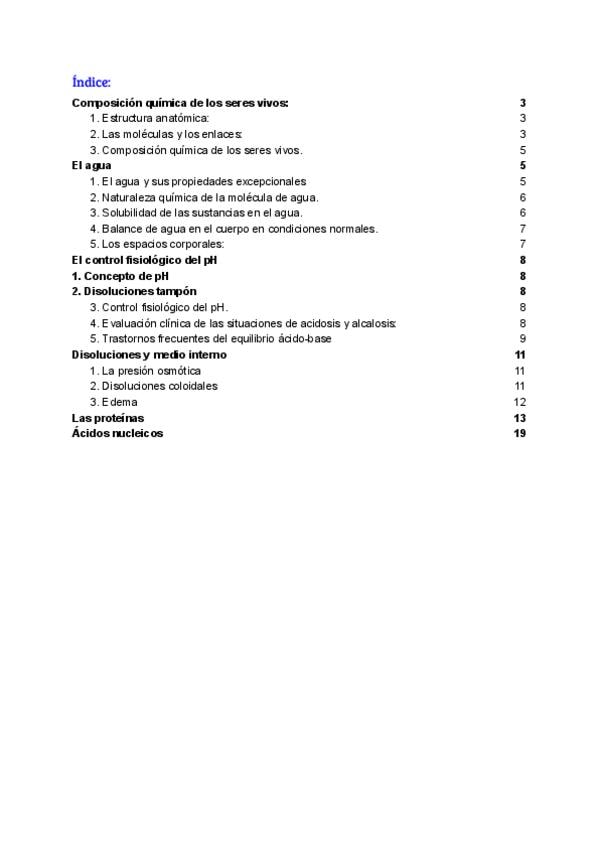 Índice:

Composición química de los seres vivos: 3
1. Estructura anatómica: 3
2. Las moléculas y los enlaces: 3
3. Composición química de los seres vivos. 5
El agua 5
1. El agua y sus propiedades excepcionales 5
2. Naturaleza química de la molécula de agua. 6
3. Solubilidad de las sustancias en el agua. 6
4. Balance de agua en el cuerpo en condiciones normales. 7
5. Los espacios corporales: 7
El control fisiológico del pH 8
1. Concepto de pH 8
2. Disoluciones tampón 8
3. Control fisiológico del pH. 8
4. Evaluación clínica de las situaciones de acidosis y alcalosis: 8
5. Trastornos frecuentes del equilibrio ácido-base 9
Disoluciones y medio interno 11
1. La presión osmótica 11
2. Disoluciones coloidales 11
3. Edema 12
Las proteínas 13
Ácidos nucleicos 19